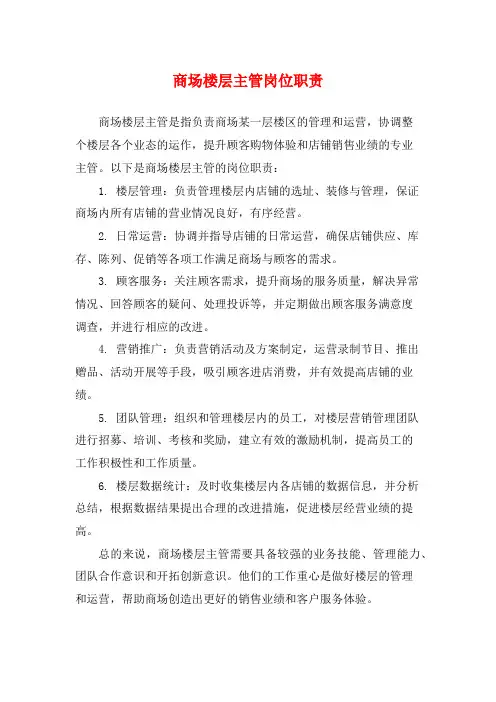 商场楼层主管岗位职责

商场楼层主管是指负责商场某一层楼区的管理和运营，协调整个楼层各个业态的运作，提升顾客购物体验和店铺销售业绩的专业主管。以下是商场楼层主管的岗位职责：

1. 楼层管理：负责管理楼层内店铺的选址、装修与管理，保证商场内所有店铺的营业情况良好，有序经营。

2. 日常运营：协调并指导店铺的日常运营，确保店铺供应、库存、陈列、促销等各项工作满足商场与顾客的需求。

3. 顾客服务：关注顾客需求，提升商场的服务质量，解决异常情况、回答顾客的疑问、处理投诉等，并定期做出顾客服务满意度调查，并进行相应的改进。

4. 营销推广：负责营销活动及方案制定，运营录制节目、推出赠品、活动开展等手段，吸引顾客进店消费，并有效提高店铺的业绩。

5. 团队管理：组织和管理楼层内的员工，对楼层营销管理团队进行招募、培训、考核和奖励，建立有效的激励机制，提高员工的工作积极性和工作质量。

6. 楼层数据统计：及时收集楼层内各店铺的数据信息，并分析总结，根据数据结果提出合理的改进措施，促进楼层经营业绩的提高。

总的来说，商场楼层主管需要具备较强的业务技能、管理能力、团队合作意识和开拓创新意识。他们的工作重心是做好楼层的管理和运营，帮助商场创造出更好的销售业绩和客户服务体验。